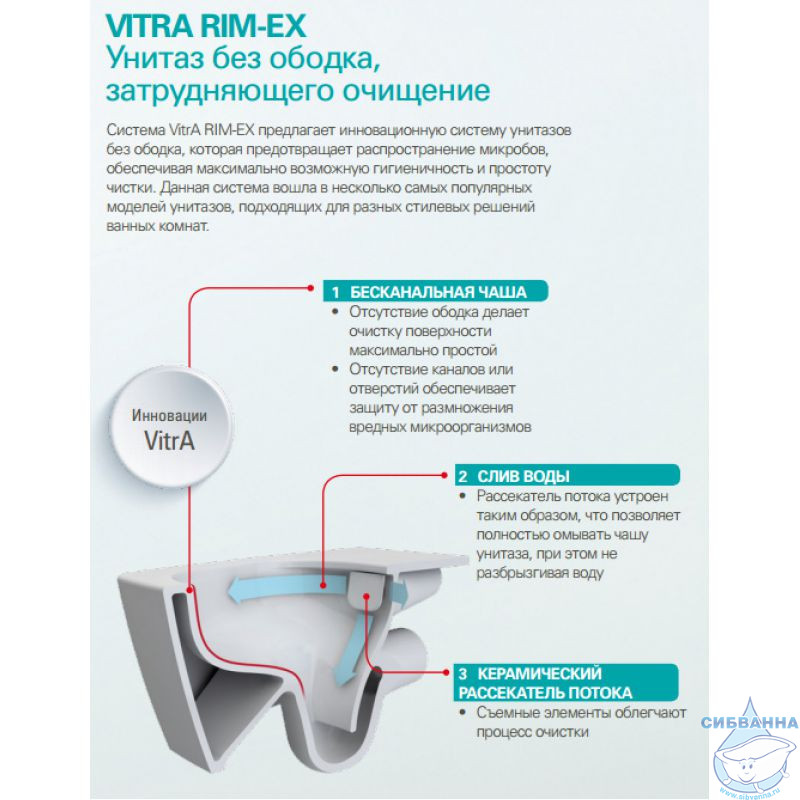 VITRA RIM-EX
Унитаз без ободка, затрудняющего очищение

Система VitrA RIM-EX предлагает инновационную систему унитазов без ободка, которая предотвращает распространение микробов, обеспечивая максимально возможную гигиеничность и простоту чистки. Данная система вошла в несколько самых популярных моделей унитазов, подходящих для разных стилевых решений ванных комнат.

Инновации VitrA

1 БЕСКАНАЛЬНАЯ ЧАША
• Отсутствие ободка делает очистку поверхности максимально простой
• Отсутствие каналов или отверстий обеспечивает защиту от размножения вредных микроорганизмов

2 СЛИВ ВОДЫ
• Рассекатель потока устроен таким образом, что позволяет полностью омывать чашу унитаза, при этом не разбрызгивая воду

3 КЕРАМИЧЕСКИЙ РАССЕКАТЕЛЬ ПОТОКА
• Съемные элементы облегчают процесс очистки

СИБВАННА
www.sibvanna.ru